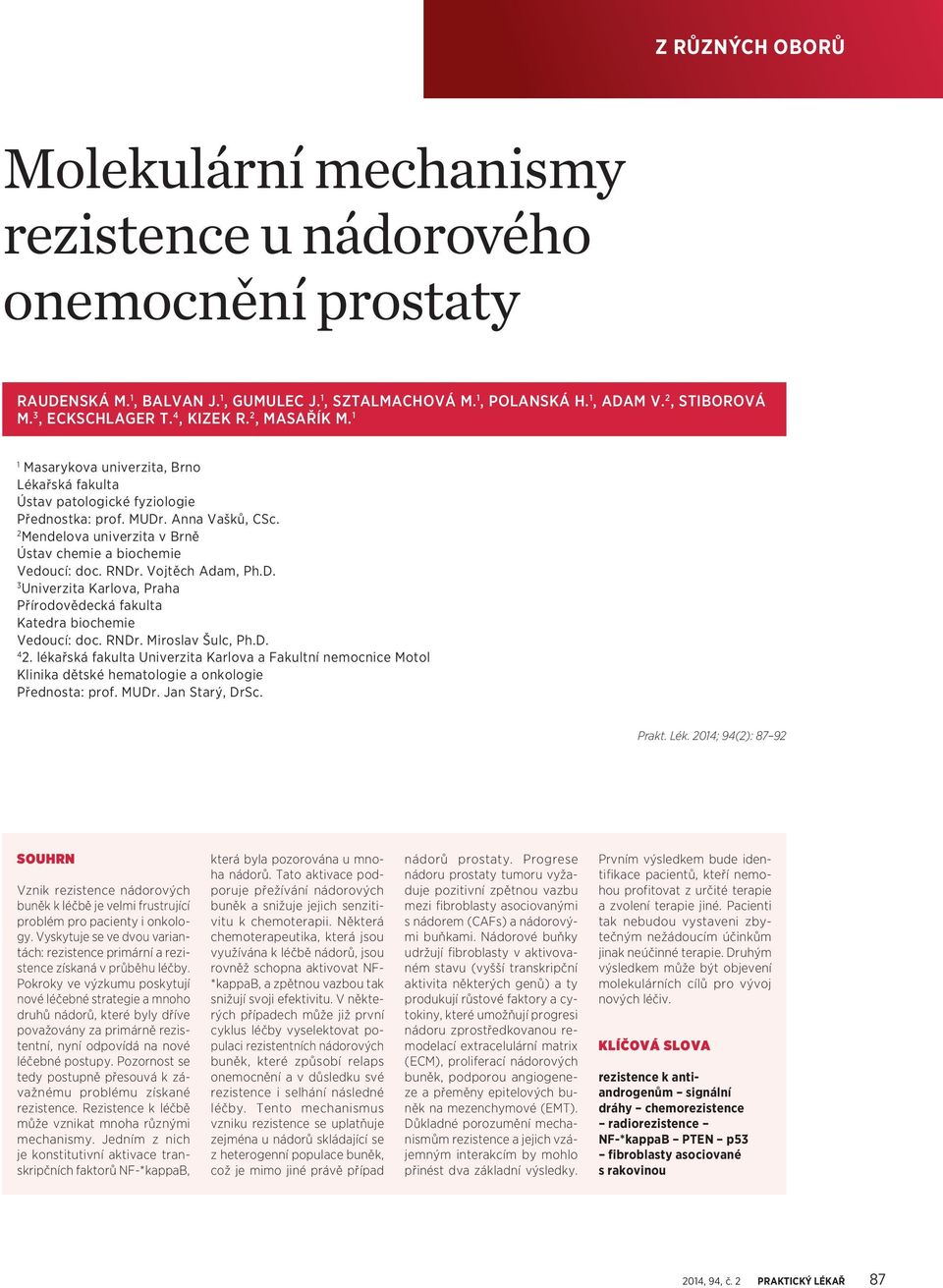 Z RŮZNÝCH OBORŮ

Molekulární mechanismy rezistence u nádorového onemocnění prostaty

RAUDENSKÁ M.$^1$, BALVAN J.$^1$, GUMULEC J.$^1$, SZTALMACHOVÁ M.$^1$, POLANSKÁ H.$^1$, ADAM V.$^2$, STIBOROVÁ M.$^3$, ECKSCHLAGER T.$^4$, KIZEK R.$^2$, MASAŘÍK M.$^1$

$^1$ Masarykova univerzita, Brno
Lékařská fakulta
Ústav patologické fyziologie
Přednostka: prof. MUDr. Anna Vašků, CSc.
$^2$Mendelova univerzita v Brně
Ústav chemie a biochemie
Vedoucí: doc. RNDr. Vojtěch Adam, Ph.D.
$^3$Univerzita Karlova, Praha
Přírodovědecká fakulta
Katedra biochemie
Vedoucí: doc. RNDr. Miroslav Šulc, Ph.D.
$^4$2. lékařská fakulta Univerzita Karlova a Fakultní nemocnice Motol
Klinika dětské hematologie a onkologie
Přednosta: prof. MUDr. Jan Starý, DrSc.

Prakt. Lék. 2014; 94(2): 87–92

SOUHRN

Vznik rezistence nádorových buněk k léčbě je velmi frustrující problém pro pacienty i onkology. Vyskytuje se ve dvou variantách: rezistence primární a rezistence získaná v průběhu léčby. Pokroky ve výzkumu poskytují nové léčebné strategie a mnoho druhů nádorů, které byly dříve považovány za primárně rezistentní, nyní odpovídá na nové léčebné postupy. Pozornost se tedy postupně přesouvá k závažnému problému získané rezistence. Rezistence k léčbě může vznikat mnoha různými mechanismy. Jedním z nich je konstitutivní aktivace transkripčních faktorů NF-*kappaB, která byla pozorována u mnoha nádorů. Tato aktivace podporuje přežívání nádorových buněk a snižuje jejich senzitivitu k chemoterapii. Některá chemoterapeutika, která jsou využívána k léčbě nádorů, jsou rovněž schopna aktivovat NF-*kappaB, a zpětnou vazbou tak snižují svoji efektivitu. V některých případech může již první cyklus léčby vyselektovat populaci rezistentních nádorových buněk, které způsobí relaps onemocnění a v důsledku své rezistence i selhání následné léčby. Tento mechanismus vzniku rezistence se uplatňuje zejména u nádorů skládající se z heterogenní populace buněk, což je mimo jiné právě případ nádorů prostaty. Progrese nádoru prostaty tumoru vyžaduje pozitivní zpětnou vazbu mezi fibroblasty asociovanými s nádorem (CAFs) a nádorovými buňkami. Nádorové buňky udržují fibroblasty v aktivovaném stavu (vyšší transkripční aktivita některých genů) a ty produkují růstové faktory a cytokiny, které umožňují progresi nádoru zprostředkovanou remodelací extracelulární matrix (ECM), proliferací nádorových buněk, podporou angiogeneze a přeměny epitelových buněk na mezenchymové (EMT). Důkladné porozumění mechanismům rezistence a jejich vzájemným interakcím by mohlo přinést dva základní výsledky. Prvním výsledkem bude identifikace pacientů, kteří nemohou profitovat z určité terapie a zvolení terapie jiné. Pacienti tak nebudou vystaveni zbytečným nežádoucím účinkům jinak neúčinné terapie. Druhým výsledkem může být objevení molekulárních cílů pro vývoj nových léčiv.

KLÍČOVÁ SLOVA

rezistence k antiandrogenům – signální dráhy – chemorezistence – radiorezistence – NF-*kappaB – PTEN – p53 – fibroblasty asociované s rakovinou

2014, 94, č. 2 PRAKTICKÝ LÉKAŘ 87